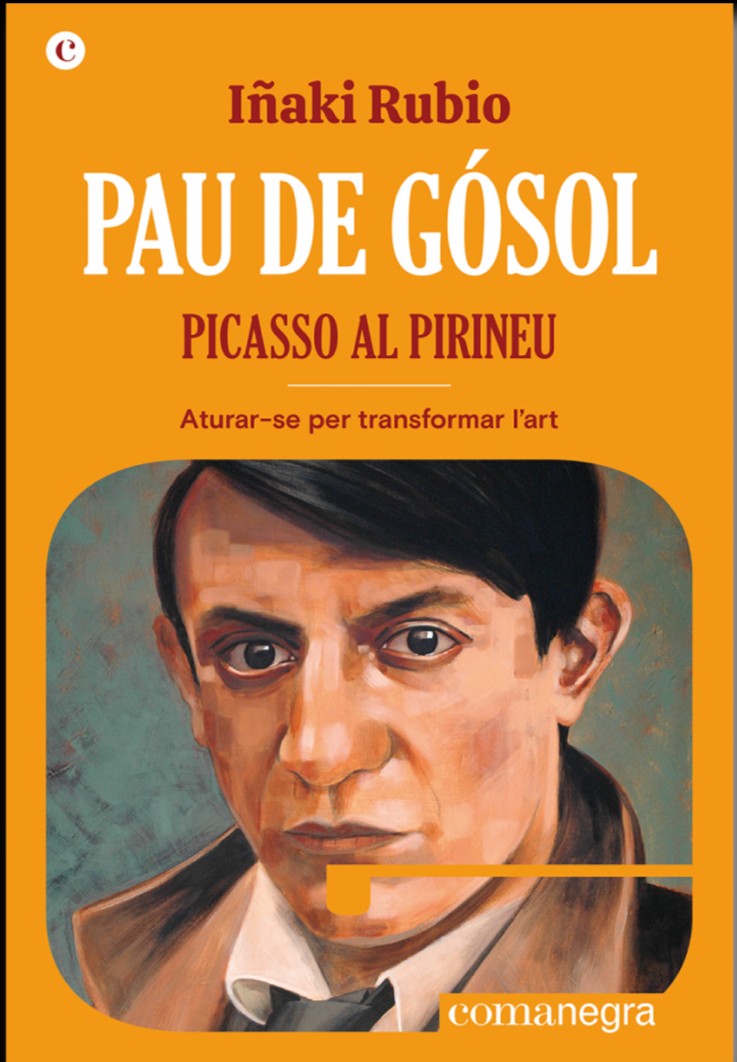 c

Iñaki Rubio

PAU DE GÓSOL

PICASSO AL PIRINEU

Aturar-se per transformar l'art

comanegra